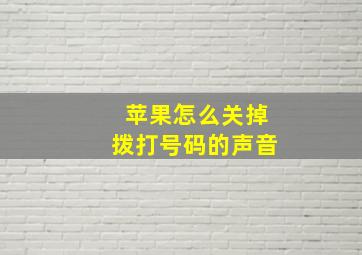 苹果怎么关掉
拨打号码的声音